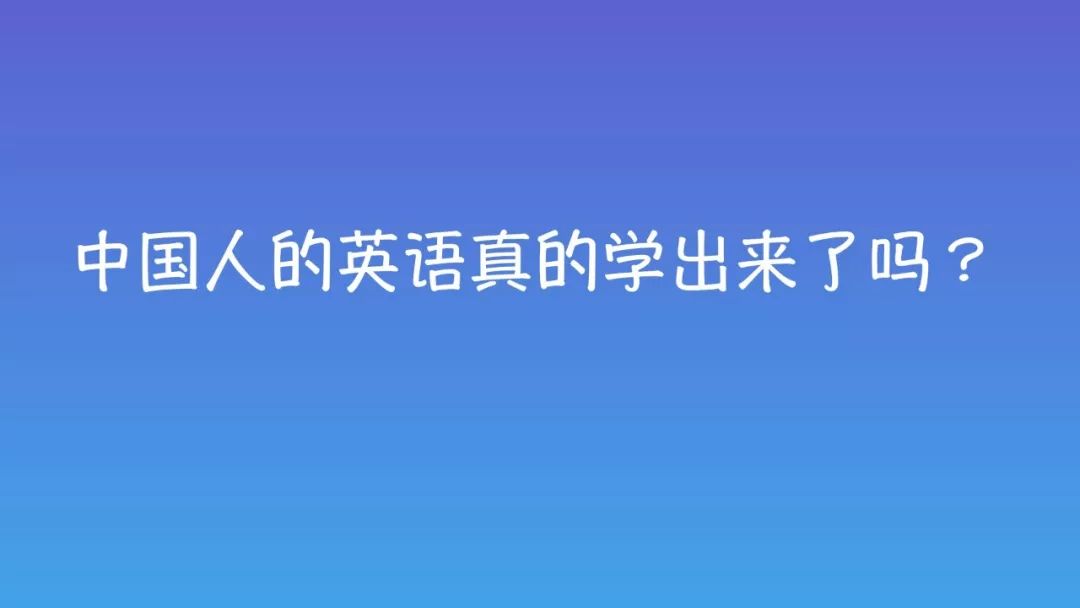 中国人的英语真的学出来了吗？